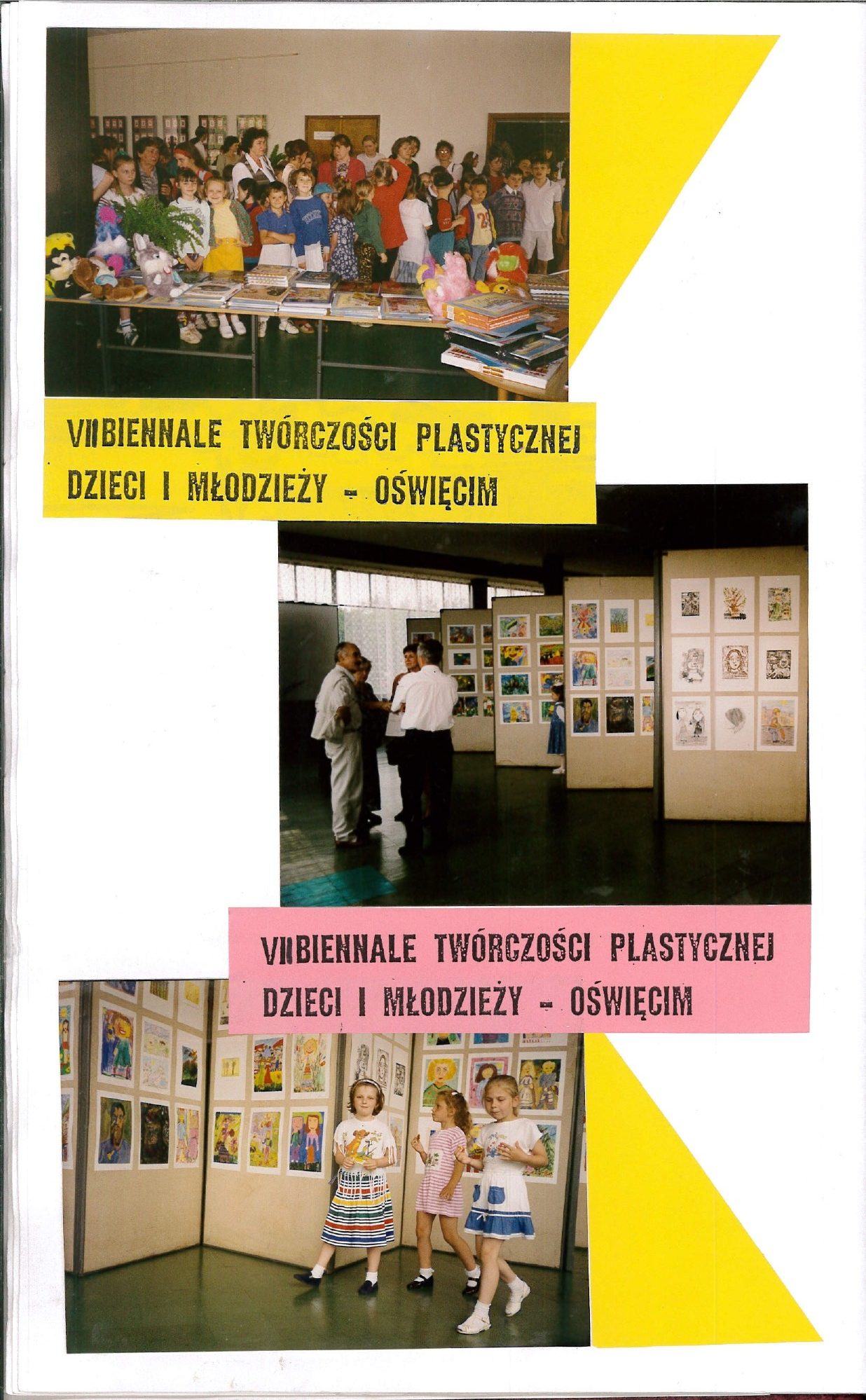 VIIBIENNALE TWÓRCZOŚCI PLASTYCZNEJ
DZIECI I MŁODZIEŻY - OŚWIĘCIM

VIIBIENNALE TWÓRCZOŚCI PLASTYCZNEJ
DZIECI I MŁODZIEŻY - OŚWIĘCIM